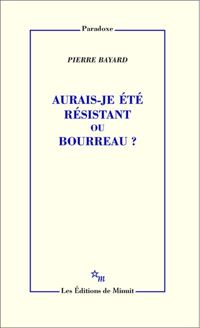 Paradoxe

PIERRE BAYARD

AURAIS-JE ÉTÉ RÉSISTANT OU BOURREAU ?

m

Les Éditions de Minuit